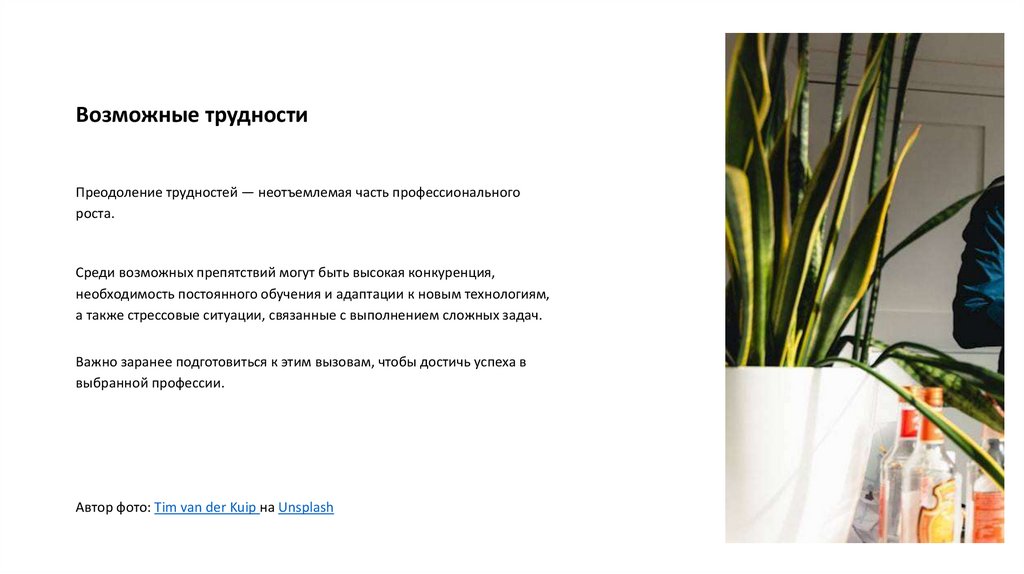 Возможные трудности

Преодоление трудностей — неотъемлемая часть профессионального роста.

Среди возможных препятствий могут быть высокая конкуренция, необходимость постоянного обучения и адаптации к новым технологиям, а также стрессовые ситуации, связанные с выполнением сложных задач.

Важно заранее подготовиться к этим вызовам, чтобы достичь успеха в выбранной профессии.

Автор фото: Tim van der Kuip на Unsplash